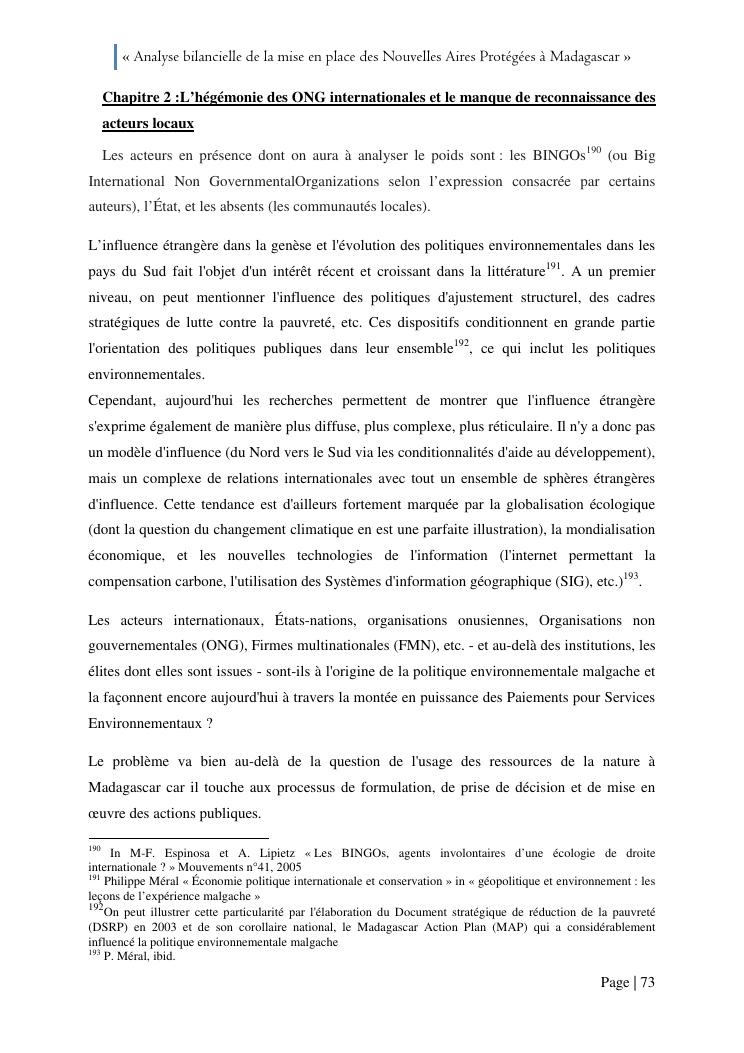 « Analyse bilancielle de la mise en place des Nouvelles Aires Protégées à Madagascar »

Chapitre 2 :L'hégémonie des ONG internationales et le manque de reconnaissance des acteurs locaux

Les acteurs en présence dont on aura à analyser le poids sont : les BINGOs$^{190}$ (ou Big International Non GovernmentalOrganizations selon l'expression consacrée par certains auteurs), l'État, et les absents (les communautés locales).

L'influence étrangère dans la genèse et l'évolution des politiques environnementales dans les pays du Sud fait l'objet d'un intérêt récent et croissant dans la littérature$^{191}$. A un premier niveau, on peut mentionner l'influence des politiques d'ajustement structurel, des cadres stratégiques de lutte contre la pauvreté, etc. Ces dispositifs conditionnent en grande partie l'orientation des politiques publiques dans leur ensemble$^{192}$, ce qui inclut les politiques environnementales.
Cependant, aujourd'hui les recherches permettent de montrer que l'influence étrangère s'exprime également de manière plus diffuse, plus complexe, plus réticulaire. Il n'y a donc pas un modèle d'influence (du Nord vers le Sud via les conditionnalités d'aide au développement), mais un complexe de relations internationales avec tout un ensemble de sphères étrangères d'influence. Cette tendance est d'ailleurs fortement marquée par la globalisation écologique (dont la question du changement climatique en est une parfaite illustration), la mondialisation économique, et les nouvelles technologies de l'information (l'internet permettant la compensation carbone, l'utilisation des Systèmes d'information géographique (SIG), etc.)$^{193}$.

Les acteurs internationaux, États-nations, organisations onusiennes, Organisations non gouvernementales (ONG), Firmes multinationales (FMN), etc. - et au-delà des institutions, les élites dont elles sont issues - sont-ils à l'origine de la politique environnementale malgache et la façonnent encore aujourd'hui à travers la montée en puissance des Paiements pour Services Environnementaux ?

Le problème va bien au-delà de la question de l'usage des ressources de la nature à Madagascar car il touche aux processus de formulation, de prise de décision et de mise en œuvre des actions publiques.

$^{190}$ In M-F. Espinosa et A. Lipietz « Les BINGOs, agents involontaires d'une écologie de droite internationale ? » Mouvements n°41, 2005
$^{191}$ Philippe Méral « Économie politique internationale et conservation » in « géopolitique et environnement : les leçons de l'expérience malgache »
$^{192}$On peut illustrer cette particularité par l'élaboration du Document stratégique de réduction de la pauvreté (DSRP) en 2003 et de son corollaire national, le Madagascar Action Plan (MAP) qui a considérablement influencé la politique environnementale malgache
$^{193}$ P. Méral, ibid.

Page | 73